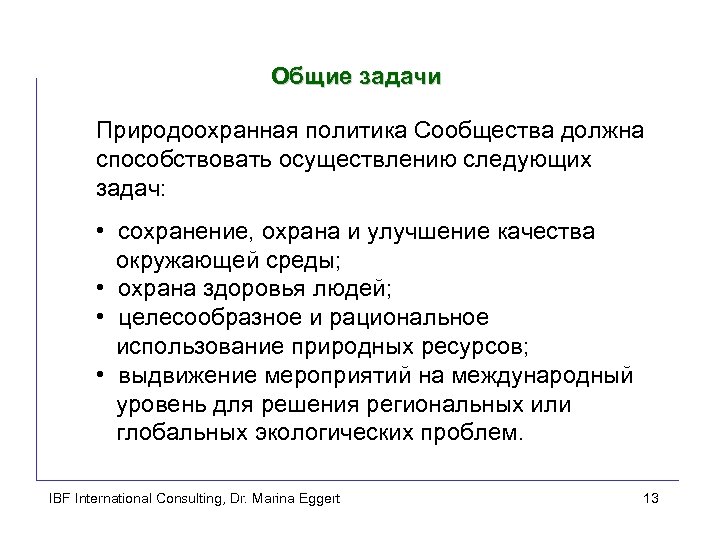 Общие задачи

Природоохранная политика Сообщества должна способствовать осуществлению следующих задач:

• сохранение, охрана и улучшение качества окружающей среды;
• охрана здоровья людей;
• целесообразное и рациональное использование природных ресурсов;
• выдвижение мероприятий на международный уровень для решения региональных или глобальных экологических проблем.

IBF International Consulting, Dr. Marina Eggert

13